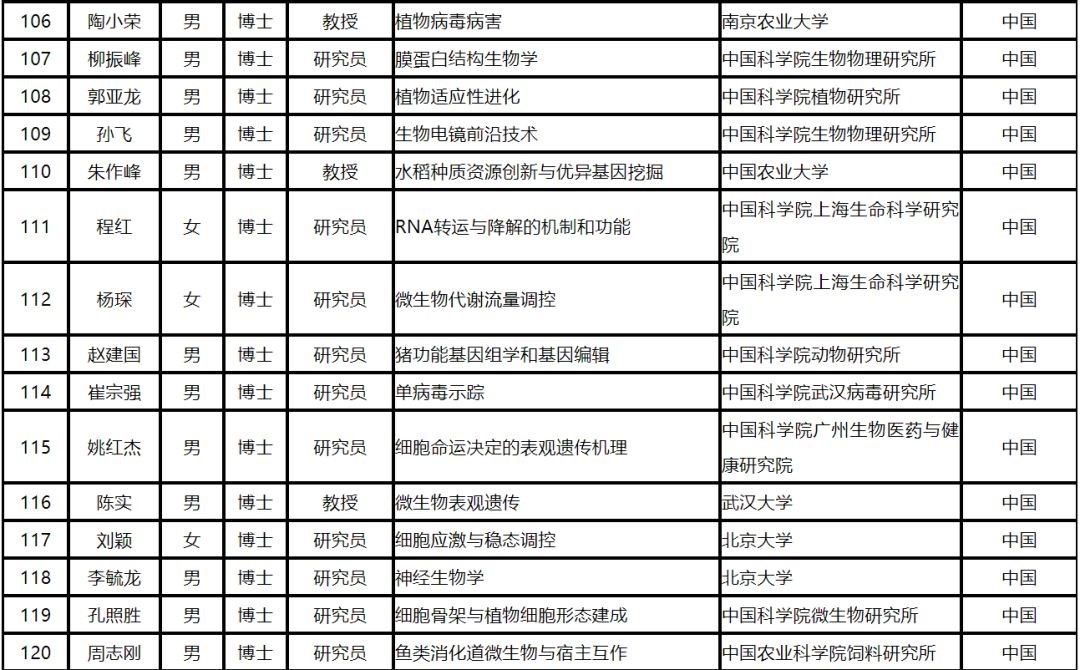 | 106 | 陶小荣 | 男 | 博士 | 教授 | 植物病毒病害 | 南京农业大学 | 中国 |
|---|---|---|---|---|---|---|---|
| 107 | 柳振峰 | 男 | 博士 | 研究员 | 膜蛋白结构生物学 | 中国科学院生物物理研究所 | 中国 |
| 108 | 郭亚龙 | 男 | 博士 | 研究员 | 植物适应性进化 | 中国科学院植物研究所 | 中国 |
| 109 | 孙飞 | 男 | 博士 | 研究员 | 生物电镜前沿技术 | 中国科学院生物物理研究所 | 中国 |
| 110 | 朱作峰 | 男 | 博士 | 教授 | 水稻种质资源创新与优异基因挖掘 | 中国农业大学 | 中国 |
| 111 | 程红 | 女 | 博士 | 研究员 | RNA转运与降解的机制和功能 | 中国科学院上海生命科学研究院 | 中国 |
| 112 | 杨琛 | 女 | 博士 | 研究员 | 微生物代谢流量调控 | 中国科学院上海生命科学研究院 | 中国 |
| 113 | 赵建国 | 男 | 博士 | 研究员 | 猪功能基因组学和基因编辑 | 中国科学院动物研究所 | 中国 |
| 114 | 崔宗强 | 男 | 博士 | 研究员 | 单病毒示踪 | 中国科学院武汉病毒研究所 | 中国 |
| 115 | 姚红杰 | 男 | 博士 | 研究员 | 细胞命运决定的表观遗传机理 | 中国科学院广州生物医药与健康研究院 | 中国 |
| 116 | 陈实 | 男 | 博士 | 教授 | 微生物表观遗传 | 武汉大学 | 中国 |
| 117 | 刘颖 | 女 | 博士 | 研究员 | 细胞应激与稳态调控 | 北京大学 | 中国 |
| 118 | 李毓龙 | 男 | 博士 | 研究员 | 神经生物学 | 北京大学 | 中国 |
| 119 | 孔照胜 | 男 | 博士 | 研究员 | 细胞骨架与植物细胞形态建成 | 中国科学院微生物研究所 | 中国 |
| 120 | 周志刚 | 男 | 博士 | 研究员 | 鱼类消化道微生物与宿主互作 | 中国农业科学院饲料研究所 | 中国 |